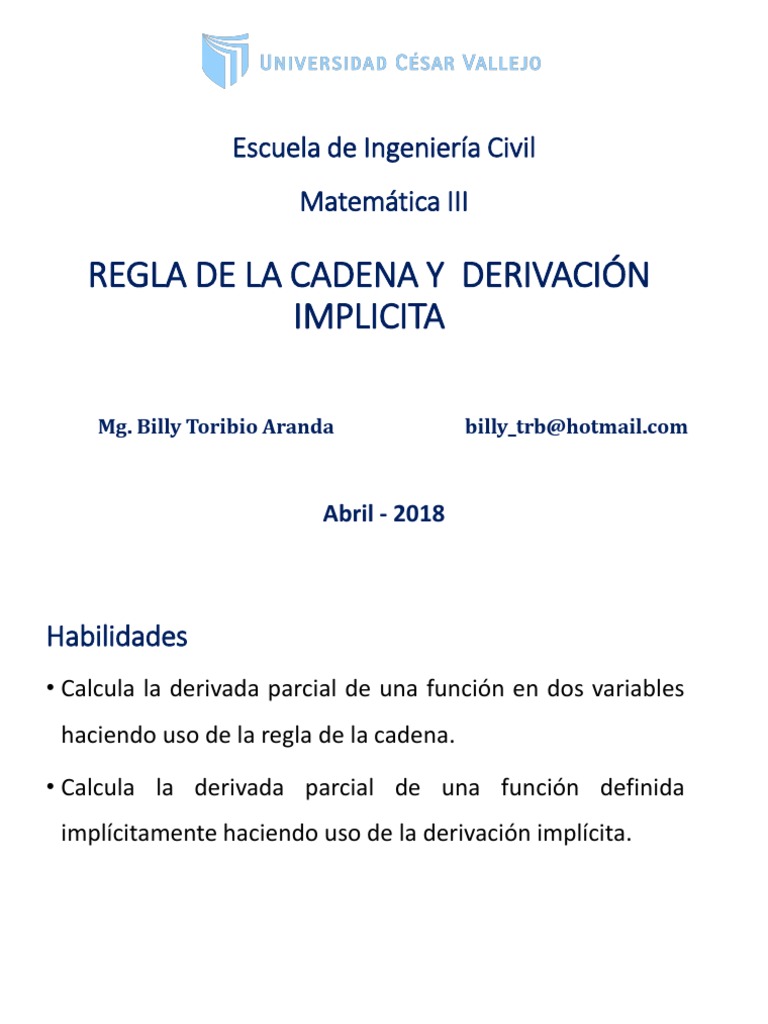 UNIVERSIDAD CÉSAR VALLEJO

Escuela de Ingeniería Civil

Matemática III

REGLA DE LA CADENA Y DERIVACIÓN IMPLICITA

Mg. Billy Toribio Aranda billy_trb@hotmail.com

Abril - 2018

Habilidades

• Calcula la derivada parcial de una función en dos variables haciendo uso de la regla de la cadena.

• Calcula la derivada parcial de una función definida implícitamente haciendo uso de la derivación implícita.